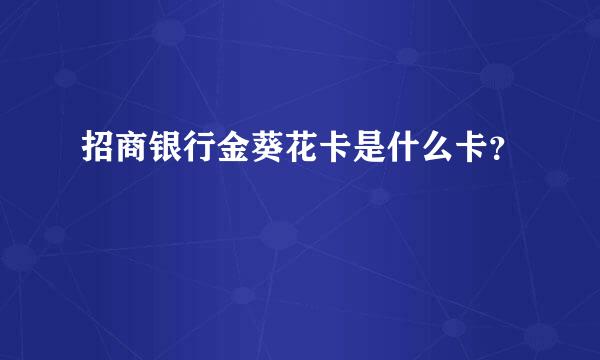 招商银行金葵花卡是什么卡?